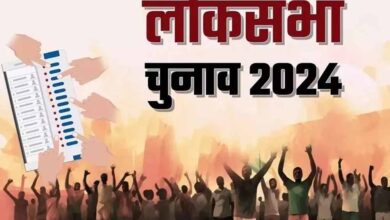 लोकसभा
चुनाव 2024